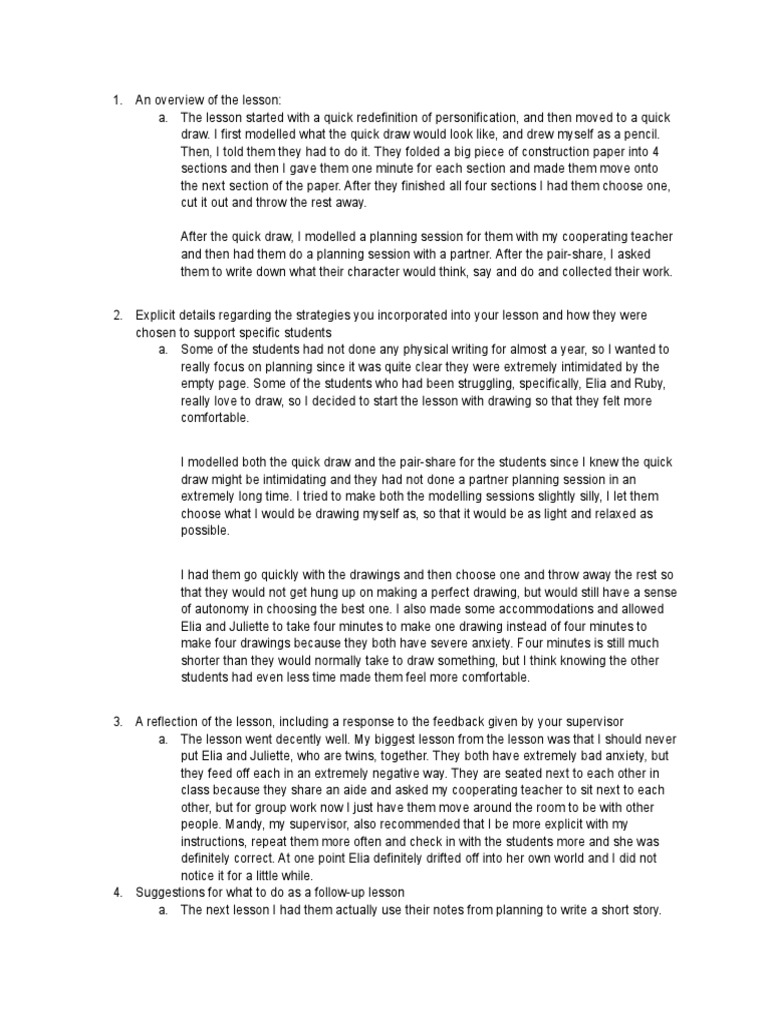 1. An overview of the lesson:

a. The lesson started with a quick redefinition of personification, and then moved to a quick draw. I first modelled what the quick draw would look like, and drew myself as a pencil. Then, I told them they had to do it. They folded a big piece of construction paper into 4 sections and then I gave them one minute for each section and made them move onto the next section of the paper. After they finished all four sections I had them choose one, cut it out and throw the rest away.

After the quick draw, I modelled a planning session for them with my cooperating teacher and then had them do a planning session with a partner. After the pair-share, I asked them to write down what their character would think, say and do and collected their work.

2. Explicit details regarding the strategies you incorporated into your lesson and how they were chosen to support specific students

a. Some of the students had not done any physical writing for almost a year, so I wanted to really focus on planning since it was quite clear they were extremely intimidated by the empty page. Some of the students who had been struggling, specifically, Elia and Ruby, really love to draw, so I decided to start the lesson with drawing so that they felt more comfortable.

I modelled both the quick draw and the pair-share for the students since I knew the quick draw might be intimidating and they had not done a partner planning session in an extremely long time. I tried to make both the modelling sessions slightly silly, I let them choose what I would be drawing myself as, so that it would be as light and relaxed as possible.

I had them go quickly with the drawings and then choose one and throw away the rest so that they would not get hung up on making a perfect drawing, but would still have a sense of autonomy in choosing the best one. I also made some accommodations and allowed Elia and Juliette to take four minutes to make one drawing instead of four minutes to make four drawings because they both have severe anxiety. Four minutes is still much shorter than they would normally take to draw something, but I think knowing the other students had even less time made them feel more comfortable.

3. A reflection of the lesson, including a response to the feedback given by your supervisor

a. The lesson went decently well. My biggest lesson from the lesson was that I should never put Elia and Juliette, who are twins, together. They both have extremely bad anxiety, but they feed off each in an extremely negative way. They are seated next to each other in class because they share an aide and asked my cooperating teacher to sit next to each other, but for group work now I just have them move around the room to be with other people. Mandy, my supervisor, also recommended that I be more explicit with my instructions, repeat them more often and check in with the students more and she was definitely correct. At one point Elia definitely drifted off into her own world and I did not notice it for a little while.

4. Suggestions for what to do as a follow-up lesson

a. The next lesson I had them actually use their notes from planning to write a short story.